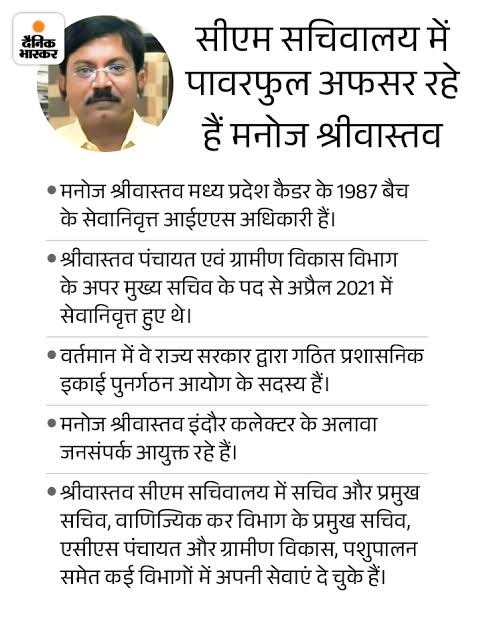 दैनिक भास्कर

सीएम सचिवालय में पावरफुल अफसर रहे हैं मनोज श्रीवास्तव

• मनोज श्रीवास्तव मध्य प्रदेश कैडर के 1987 बैच के सेवानिवृत्त आईएएस अधिकारी हैं।

• श्रीवास्तव पंचायत एवं ग्रामीण विकास विभाग के अपर मुख्य सचिव के पद से अप्रैल 2021 में सेवानिवृत्त हुए थे।

• वर्तमान में वे राज्य सरकार द्वारा गठित प्रशासनिक इकाई पुनर्गठन आयोग के सदस्य हैं।

• मनोज श्रीवास्तव इंदौर कलेक्टर के अलावा जनसंपर्क आयुक्त रहे हैं।

• श्रीवास्तव सीएम सचिवालय में सचिव और प्रमुख सचिव, वाणिज्यिक कर विभाग के प्रमुख सचिव, एसीएस पंचायत और ग्रामीण विकास, पशुपालन समेत कई विभागों में अपनी सेवाएं दे चुके हैं।